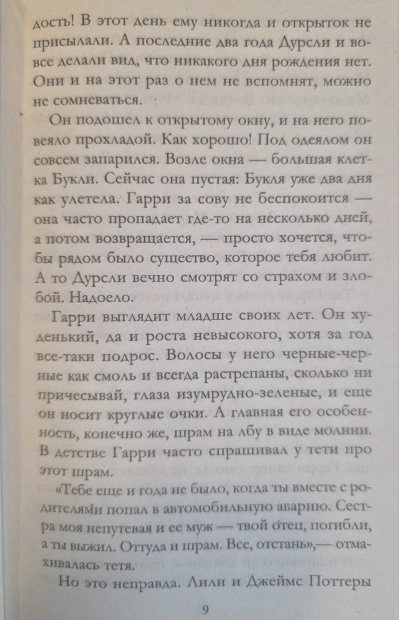 дость! В этот день ему никогда и открыток не присылали. А последние два года Дурсли и вовсе делали вид, что никакого дня рождения нет. Они и на этот раз о нем не вспомнят, можно не сомневаться.

Он подошел к открытому окну, и на него повеяло прохладой. Как хорошо! Под одеялом он совсем запарился. Возле окна — большая клетка Букли. Сейчас она пустая: Букля уже два дня как улетела. Гарри за сову не беспокоится — она часто пропадает где-то на несколько дней, а потом возвращается, — просто хочется, чтобы рядом было существо, которое тебя любит. А то Дурсли вечно смотрят со страхом и злобой. Надоело.

Гарри выглядит младше своих лет. Он худенький, да и роста невысокого, хотя за год все-таки подрос. Волосы у него черные-черные как смоль и всегда растрепаны, сколько ни причесывай, глаза изумрудно-зеленые, и еще он носит круглые очки. А главная его особенность, конечно же, шрам на лбу в виде молнии. В детстве Гарри часто спрашивал у тети про этот шрам.

«Тебе еще и года не было, когда ты вместе с родителями попал в автомобильную аварию. Сестра моя непутевая и ее муж — твой отец, погибли, а ты выжил. Оттуда и шрам. Все, отстань»,— отмахивалась тетя.

Но это неправда. Лили и Джеймс Поттеры

9